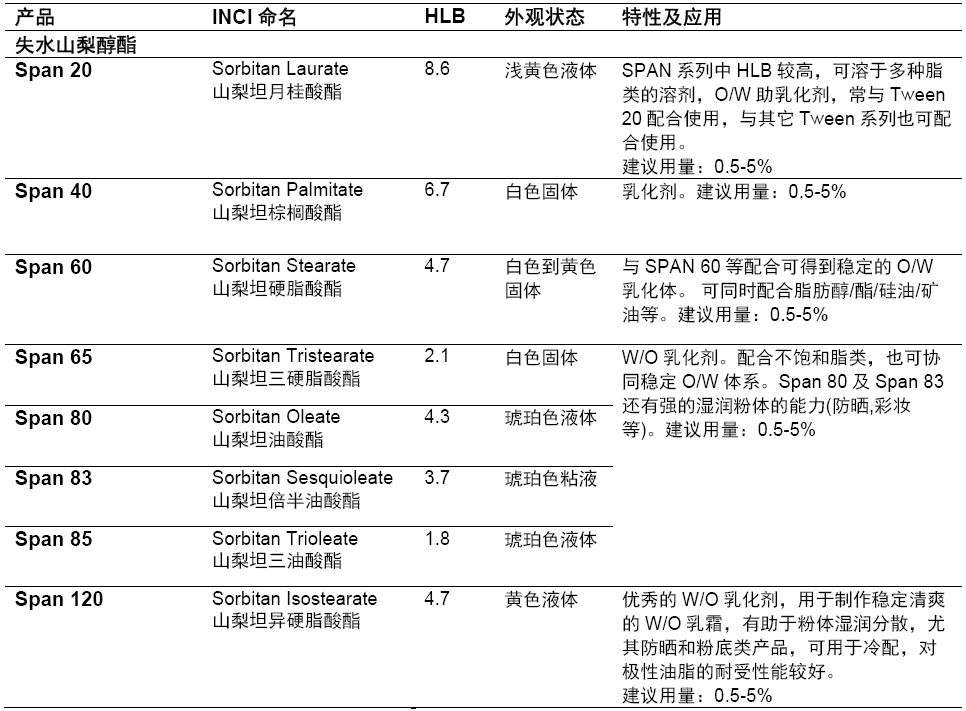 | 产品 | INCI 命名 | HLB | 外观状态 | 特性及应用 |
|---|---|---|---|---|
| 失水山梨醇酯 | | | | |
| Span 20 | Sorbitan Laurate 山梨坦月桂酸酯 | 8.6 | 浅黄色液体 | SPAN 系列中 HLB 较高，可溶于多种脂类的溶剂，O/W 助乳化剂，常与 Tween 20 配合使用，与其它 Tween 系列也可配合使用。建议用量：0.5-5% |
| Span 40 | Sorbitan Palmitate 山梨坦棕榈酸酯 | 6.7 | 白色固体 | 乳化剂。建议用量：0.5-5% |
| Span 60 | Sorbitan Stearate 山梨坦硬脂酸酯 | 4.7 | 白色到黄色固体 | 与 SPAN 60 等配合可得到稳定的 O/W 乳化体。 可同时配合脂肪醇/酯/硅油/矿油等。建议用量：0.5-5% |
| Span 65 | Sorbitan Tristearate 山梨坦三硬脂酸酯 | 2.1 | 白色固体 | W/O 乳化剂。配合不饱和脂类，也可协同稳定 O/W 体系。Span 80 及 Span 83 还有强的湿润粉体的能力(防晒,彩妆等)。建议用量：0.5-5% |
| Span 80 | Sorbitan Oleate 山梨坦油酸酯 | 4.3 | 琥珀色液体 | |
| Span 83 | Sorbitan Sesquioleate 山梨坦倍半油酸酯 | 3.7 | 琥珀色粘液 | |
| Span 85 | Sorbitan Trioleate 山梨坦三油酸酯 | 1.8 | 琥珀色液体 | |
| Span 120 | Sorbitan Isostearate 山梨坦异硬脂酸酯 | 4.7 | 黄色液体 | 优秀的 W/O 乳化剂，用于制作稳定清爽的 W/O 乳霜，有助于粉体湿润分散，尤其防晒和粉底类产品，可用于冷配，对极性油脂的耐受性能较好。建议用量：0.5-5% |